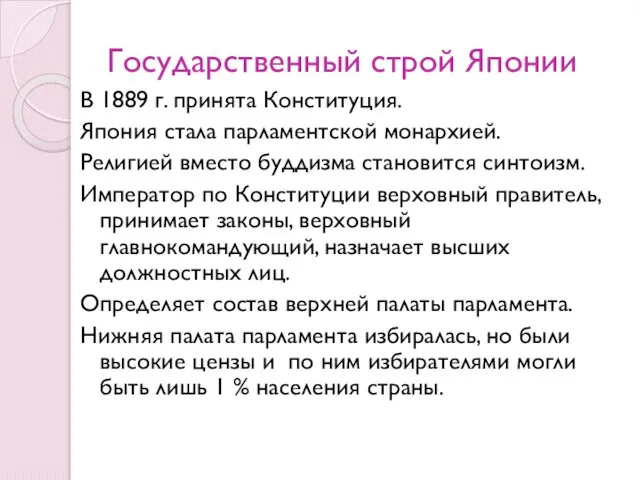 Государственный строй Японии

В 1889 г. принята Конституция.

Япония стала парламентской монархией.

Религией вместо буддизма становится синтоизм.

Император по Конституции верховный правитель, принимает законы, верховный главнокомандующий, назначает высших должностных лиц.

Определяет состав верхней палаты парламента.

Нижняя палата парламента избиралась, но были высокие цензы и по ним избирателями могли быть лишь 1 % населения страны.